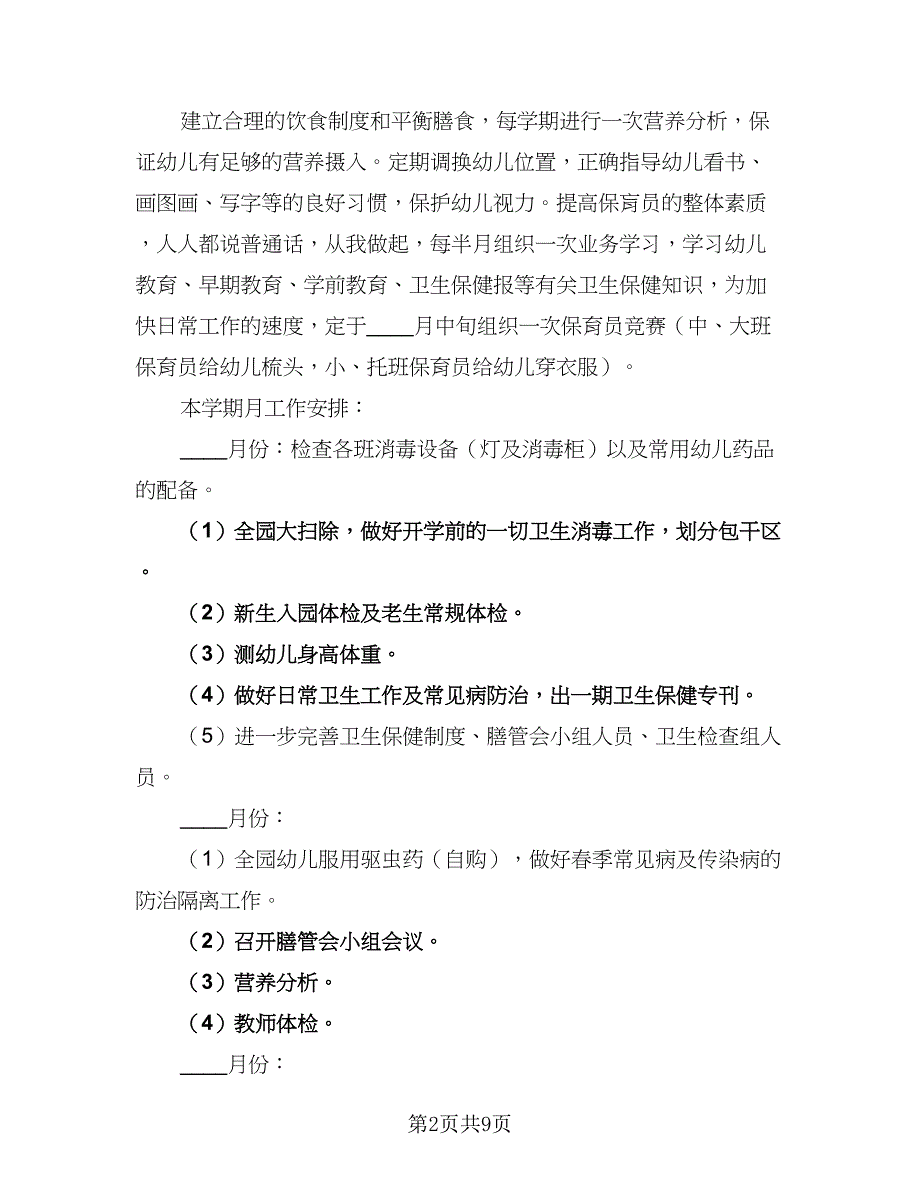 建立合理的饮食制度和平衡膳食，每学期进行一次营养分析，保证幼儿有足够的营养摄入。定期调换幼儿位置，正确指导幼儿看书、画图画、写字等的良好习惯，保护幼儿视力。提高保育员的整体素质，人人都说普通话，从我做起，每半月组织一次业务学习，学习幼儿教育、早期教育、学前教育、卫生保健报等有关卫生保健知识，为加快日常工作的速度，定于____月中旬组织一次保育员竞赛（中、大班保育员给幼儿梳头，小、托班保育员给幼儿穿衣服）。

本学期月工作安排：

____月份：检查各班消毒设备（灯及消毒柜）以及常用幼儿药品的配备。

（1）全园大扫除，做好开学前的一切卫生消毒工作，划分包干区。

（2）新生入园体检及老生常规体检。

（3）测幼儿身高体重。

（4）做好日常卫生工作及常见病防治，出一期卫生保健专刊。

（5）进一步完善卫生保健制度、膳管会小组人员、卫生检查组人员。

____月份：

（1）全园幼儿服用驱虫药（自购），做好春季常见病及传染病的防治隔离工作。

（2）召开膳管会小组会议。

（3）营养分析。

（4）教师体检。

____月份：

第2页共9页